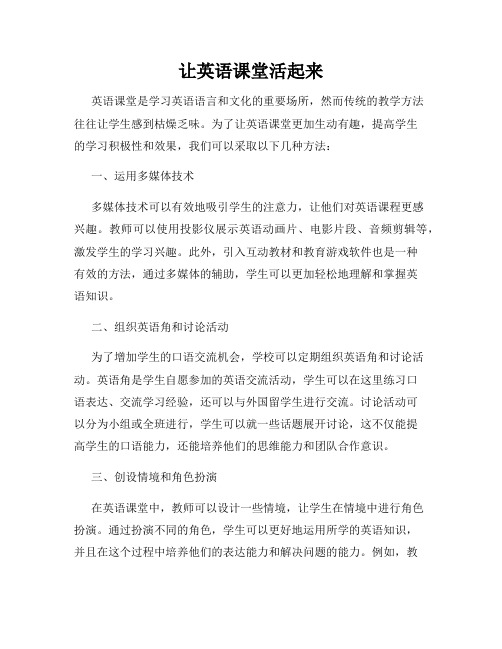 让英语课堂活起来

英语课堂是学习英语语言和文化的重要场所，然而传统的教学方法往往让学生感到枯燥乏味。为了让英语课堂更加生动有趣，提高学生的学习积极性和效果，我们可以采取以下几种方法：

一、运用多媒体技术

多媒体技术可以有效地吸引学生的注意力，让他们对英语课程更感兴趣。教师可以使用投影仪展示英语动画片、电影片段、音频剪辑等，激发学生的学习兴趣。此外，引入互动教材和教育游戏软件也是一种有效的方法，通过多媒体的辅助，学生可以更加轻松地理解和掌握英语知识。

二、组织英语角和讨论活动

为了增加学生的口语交流机会，学校可以定期组织英语角和讨论活动。英语角是学生自愿参加的英语交流活动，学生可以在这里练习口语表达、交流学习经验，还可以与外国留学生进行交流。讨论活动可以分为小组或全班进行，学生可以就一些话题展开讨论，这不仅能提高学生的口语能力，还能培养他们的思维能力和团队合作意识。

三、创设情境和角色扮演

在英语课堂中，教师可以设计一些情境，让学生在情境中进行角色扮演。通过扮演不同的角色，学生可以更好地运用所学的英语知识，并且在这个过程中培养他们的表达能力和解决问题的能力。例如，教